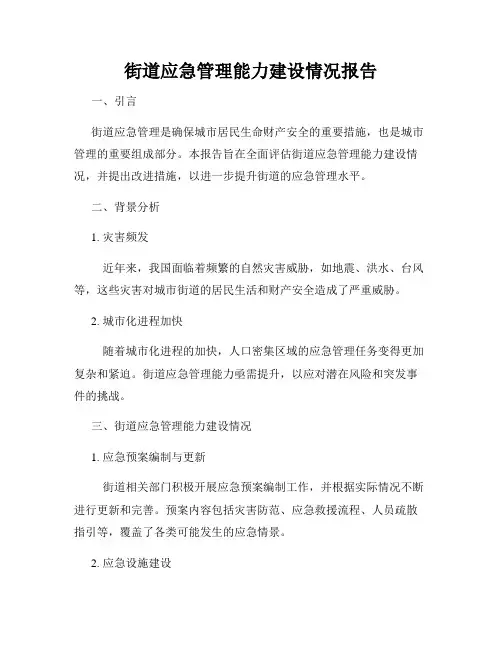 街道应急管理能力建设情况报告

一、引言

街道应急管理是确保城市居民生命财产安全的重要措施，也是城市管理的重要组成部分。本报告旨在全面评估街道应急管理能力建设情况，并提出改进措施，以进一步提升街道的应急管理水平。

二、背景分析

1. 灾害频发

近年来，我国面临着频繁的自然灾害威胁，如地震、洪水、台风等，这些灾害对城市街道的居民生活和财产安全造成了严重威胁。

2. 城市化进程加快

随着城市化进程的加快，人口密集区域的应急管理任务变得更加复杂和紧迫。街道应急管理能力亟需提升，以应对潜在风险和突发事件的挑战。

三、街道应急管理能力建设情况

1. 应急预案编制与更新

街道相关部门积极开展应急预案编制工作，并根据实际情况不断进行更新和完善。预案内容包括灾害防范、应急救援流程、人员疏散指引等，覆盖了各类可能发生的应急情景。

2. 应急设施建设